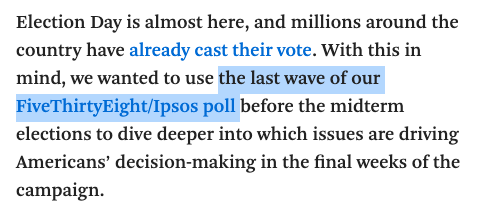 Election Day is almost here, and millions around the country have already cast their vote. With this in mind, we wanted to use the last wave of our FiveThirtyEight/Ipsos poll before the midterm elections to dive deeper into which issues are driving Americans’ decision-making in the final weeks of the campaign.